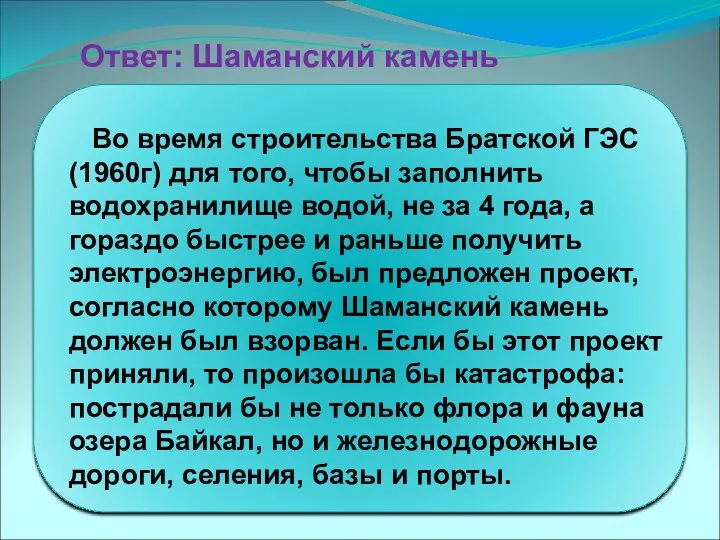 Ответ: Шаманский камень

Во время строительства Братской ГЭС (1960г) для того, чтобы заполнить водохранилище водой, не за 4 года, а гораздо быстрее и раньше получить электроэнергию, был предложен проект, согласно которому Шаманский камень должен был взорван. Если бы этот проект приняли, то произошла бы катастрофа: пострадали бы не только флора и фауна озера Байкал, но и железнодорожные дороги, селения, базы и порты.